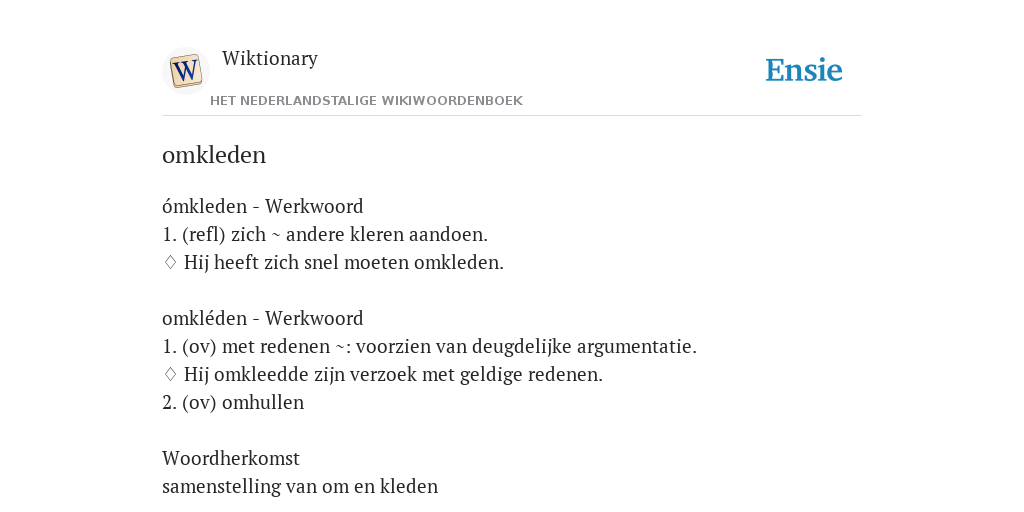 W

Wiktionary

HET NEDERLANDSTALIGE WIKIWOORDENBOEK

Ensie

omkleden

ómkleden - Werkwoord
1. (refl) zich ~ andere kleren aandoen.
♢ Hij heeft zich snel moeten omkleden.

omkléden - Werkwoord
1. (ov) met redenen ~: voorzien van deugdelijke argumentatie.
♢ Hij omkleedde zijn verzoek met geldige redenen.
2. (ov) omhullen

Woordherkomst
samenstelling van om en kleden